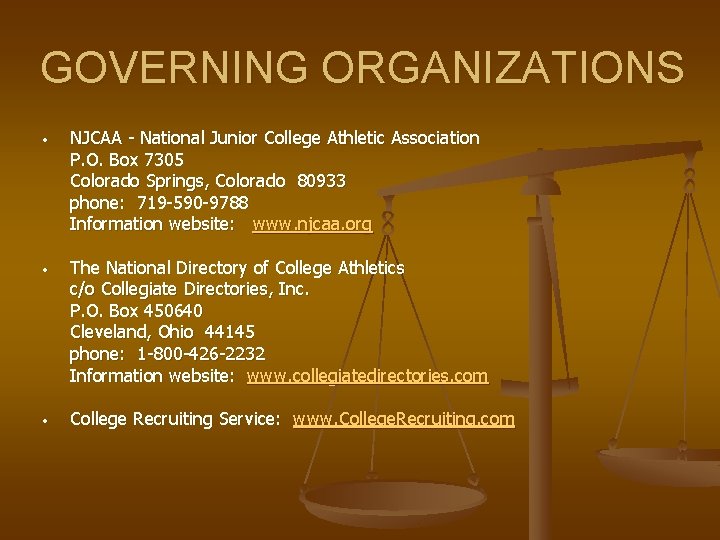 GOVERNING ORGANIZATIONS

• NJCAA - National Junior College Athletic Association
P.O. Box 7305
Colorado Springs, Colorado 80933
phone: 719-590-9788
Information website: www.njcaa.org

• The National Directory of College Athletics
c/o Collegiate Directories, Inc.
P.O. Box 450640
Cleveland, Ohio 44145
phone: 1-800-426-2232
Information website: www.collegiatedirectories.com

• College Recruiting Service: www.CollegeRecruiting.com